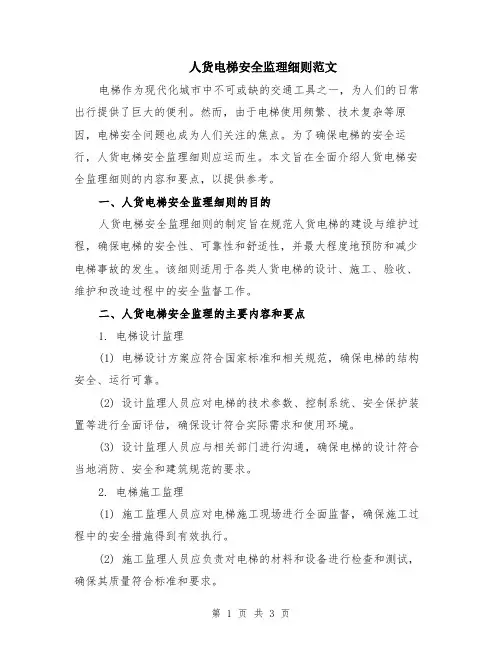 人货电梯安全监理细则范文

电梯作为现代化城市中不可或缺的交通工具之一，为人们的日常出行提供了巨大的便利。然而，由于电梯使用频繁、技术复杂等原因，电梯安全问题也成为人们关注的焦点。为了确保电梯的安全运行，人货电梯安全监理细则应运而生。本文旨在全面介绍人货电梯安全监理细则的内容和要点，以提供参考。

一、人货电梯安全监理细则的目的

人货电梯安全监理细则的制定旨在规范人货电梯的建设与维护过程，确保电梯的安全性、可靠性和舒适性，并最大程度地预防和减少电梯事故的发生。该细则适用于各类人货电梯的设计、施工、验收、维护和改造过程中的安全监督工作。

二、人货电梯安全监理的主要内容和要点

1. 电梯设计监理

(1) 电梯设计方案应符合国家标准和相关规范，确保电梯的结构安全、运行可靠。

(2) 设计监理人员应对电梯的技术参数、控制系统、安全保护装置等进行全面评估，确保设计符合实际需求和使用环境。

(3) 设计监理人员应与相关部门进行沟通，确保电梯的设计符合当地消防、安全和建筑规范的要求。

2. 电梯施工监理

(1) 施工监理人员应对电梯施工现场进行全面监督，确保施工过程中的安全措施得到有效执行。

(2) 施工监理人员应负责对电梯的材料和设备进行检查和测试，确保其质量符合标准和要求。

第 1 页 共 3 页